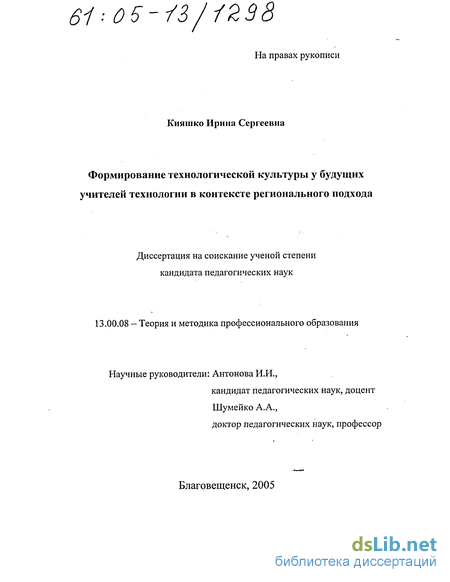 61:05-13/1298

На правах рукописи

Кияшко Ирина Сергеевна

Формирование технологической культуры у будущих учителей технологии в контексте регионального подхода

Диссертация на соискание ученой степени кандидата педагогических наук

13.00.08 – Теория и методика профессионального образования

Научные руководители: Антонова И.И., кандидат педагогических наук, доцент
Шумейко А.А., доктор педагогических наук, профессор

Благовещенск, 2005

dsLib.net
библиотека диссертаций